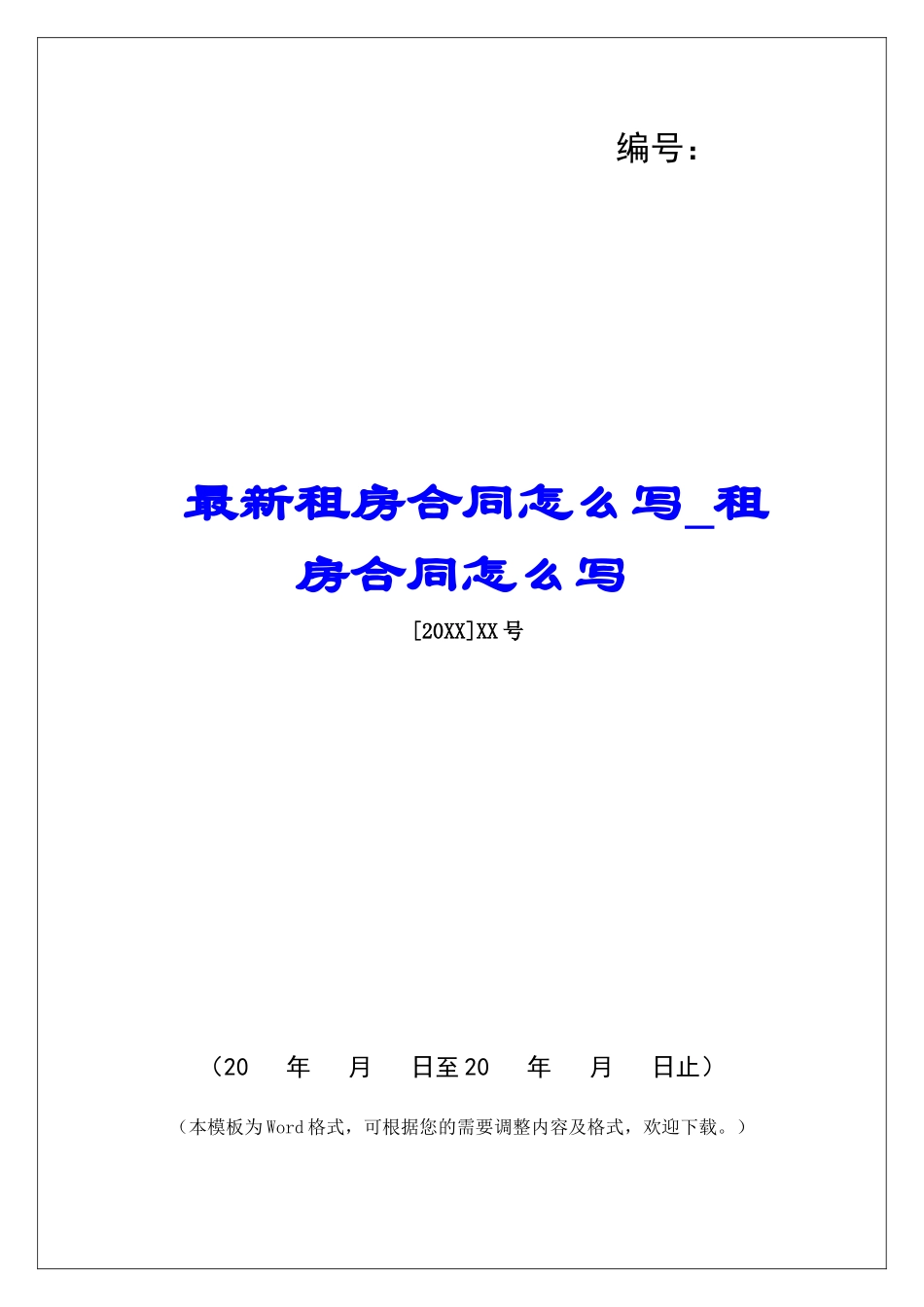 编号：

最新租房合同怎么写_租房合同怎么写

[20XX]XX号

（20　年　月　日至20　年　月　日止）

（本模板为Word格式，可根据您的需要调整内容及格式，欢迎下载。）